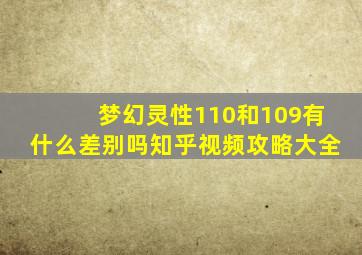 梦幻灵性110和109有什么差别吗知乎视频攻略大全